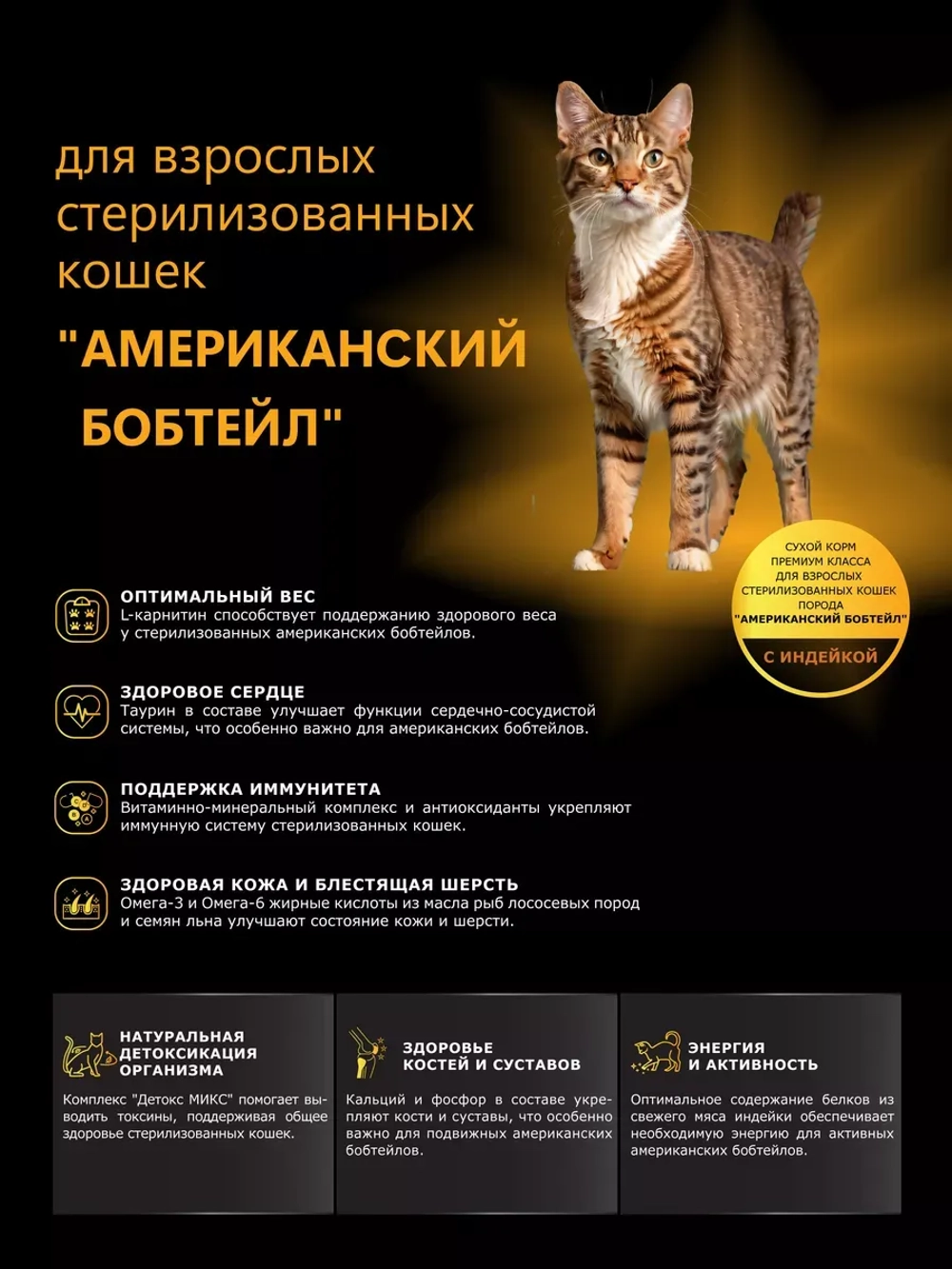 для взрослых стерилизованных кошек

"АМЕРИКАНСКИЙ БОБТЕЙЛ"

СУХОЙ КОРМ ПРЕМИУМ КЛАССА ДЛЯ ВЗРОСЛЫХ СТЕРИЛИЗОВАННЫХ КОШЕК ПОРОДА "АМЕРИКАНСКИЙ БОБТЕЙЛ"

С ИНДЕЙКОЙ

ОПТИМАЛЬНЫЙ ВЕС
L-карнитин способствует поддержанию здорового веса у стерилизованных американских бобтейлов.

ЗДОРОВОЕ СЕРДЦЕ
Таурин в составе улучшает функции сердечно-сосудистой системы, что особенно важно для американских бобтейлов.

ПОДДЕРЖКА ИММУНИТЕТА
Витаминно-минеральный комплекс и антиоксиданты укрепляют иммунную систему стерилизованных кошек.

ЗДОРОВАЯ КОЖА И БЛЕСТЯЩАЯ ШЕРСТЬ
Омега-3 и Омега-6 жирные кислоты из масла рыб лососевых пород и семян льна улучшают состояние кожи и шерсти.

НАТУРАЛЬНАЯ ДЕТОКСИКАЦИЯ ОРГАНИЗМА
Комплекс "Детокс МИКС" помогает выводить токсины, поддерживая общее здоровье стерилизованных кошек.

ЗДОРОВЬЕ КОСТЕЙ И СУСТАВОВ
Кальций и фосфор в составе укрепляют кости и суставы, что особенно важно для подвижных американских бобтейлов.

ЭНЕРГИЯ И АКТИВНОСТЬ
Оптимальное содержание белков из свежего мяса индейки обеспечивает необходимую энергию для активных американских бобтейлов.